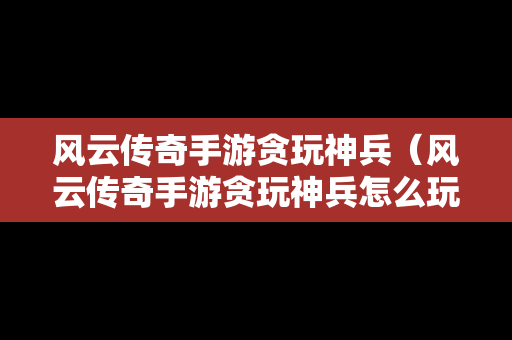 风云传奇手游贪玩神兵（风云传奇手游贪玩神兵怎么玩